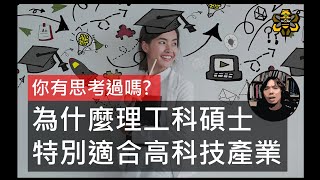 你有思考過嗎?

為什麼理工科碩士
特別適合高科技產業